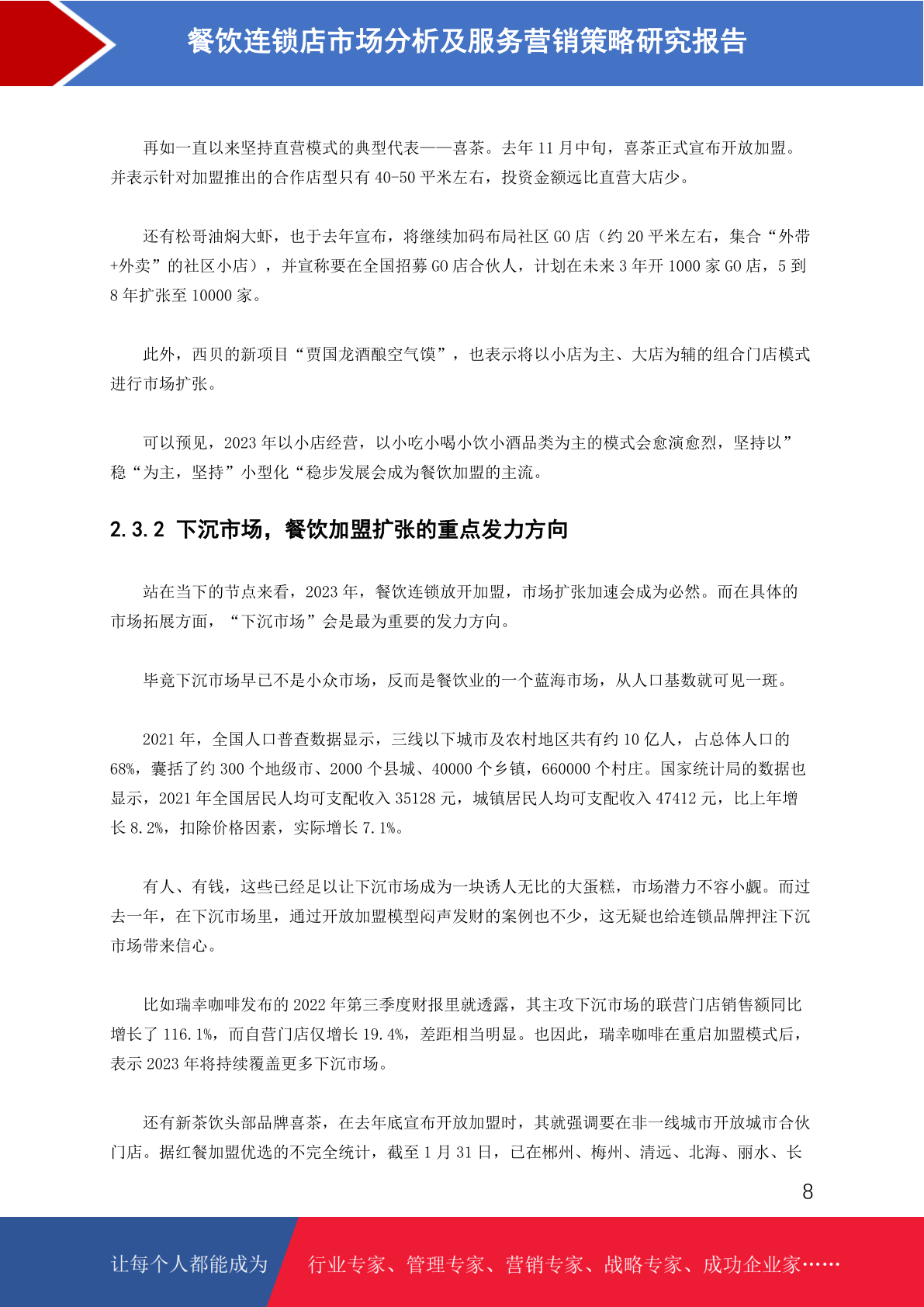 餐饮连锁店市场分析及服务营销策略研究报告

再如一直以来坚持直营模式的典型代表——喜茶。去年 11 月中旬，喜茶正式宣布开放加盟。并表示针对加盟推出的合作店型只有 40-50 平米左右，投资金额远比直营大店少。

还有松哥油焖大虾，也于去年宣布，将继续加码布局社区 GO 店（约 20 平米左右，集合“外带+外卖”的社区小店），并宣称要在全国招募 GO 店合伙人，计划在未来 3 年开 1000 家 GO 店，5 到 8 年扩张至 10000 家。

此外，西贝的新项目“贾国龙酒酿空气馍”，也表示将以小店为主、大店为辅的组合门店模式进行市场扩张。

可以预见，2023 年以小店经营，以小吃小喝小饮小酒品类为主的模式会愈演愈烈，坚持以”稳“为主，坚持”小型化“稳步发展会成为餐饮加盟的主流。

2.3.2 下沉市场，餐饮加盟扩张的重点发力方向

站在当下的节点来看，2023 年，餐饮连锁放开加盟，市场扩张加速会成为必然。而在具体的市场拓展方面，“下沉市场”会是最为重要的发力方向。

毕竟下沉市场早已不是小众市场，反而是餐饮业的一个蓝海市场，从人口基数就可见一斑。

2021 年，全国人口普查数据显示，三线以下城市及农村地区共有约 10 亿人，占总体人口的 68%，囊括了约 300 个地级市、2000 个县城、40000 个乡镇，660000 个村庄。国家统计局的数据也显示，2021 年全国居民人均可支配收入 35128 元，城镇居民人均可支配收入 47412 元，比上年增长 8.2%，扣除价格因素，实际增长 7.1%。

有人、有钱，这些已经足以让下沉市场成为一块诱人无比的大蛋糕，市场潜力不容小觑。而过去一年，在下沉市场里，通过开放加盟模型闷声发财的案例也不少，这无疑也给连锁品牌押注下沉市场带来信心。

比如瑞幸咖啡发布的 2022 年第三季度财报里就透露，其主攻下沉市场的联营门店销售额同比增长了 116.1%，而自营门店仅增长 19.4%，差距相当明显。也因此，瑞幸咖啡在重启加盟模式后，表示 2023 年将持续覆盖更多下沉市场。

还有新茶饮头部品牌喜茶，在去年底宣布开放加盟时，其就强调要在非一线城市开放城市合伙门店。据红餐加盟优选的不完全统计，截至 1 月 31 日，已在郴州、梅州、清远、北海、丽水、长

8

让每个人都能成为 行业专家、管理专家、营销专家、战略专家、成功企业家……